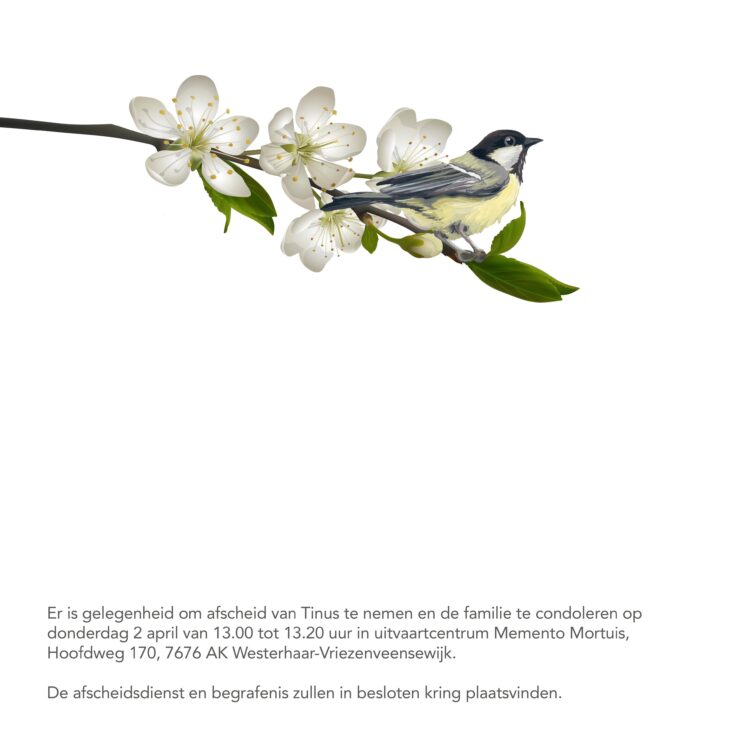 Er is gelegenheid om afscheid van Tinus te nemen en de familie te condoleren op donderdag 2 april van 13.00 tot 13.20 uur in uitvaartcentrum Memento Mortuis, Hoofdweg 170, 7676 AK Westerhaar-Vriezenveensewijk.

De afscheidsdienst en begrafenis zullen in besloten kring plaatsvinden.